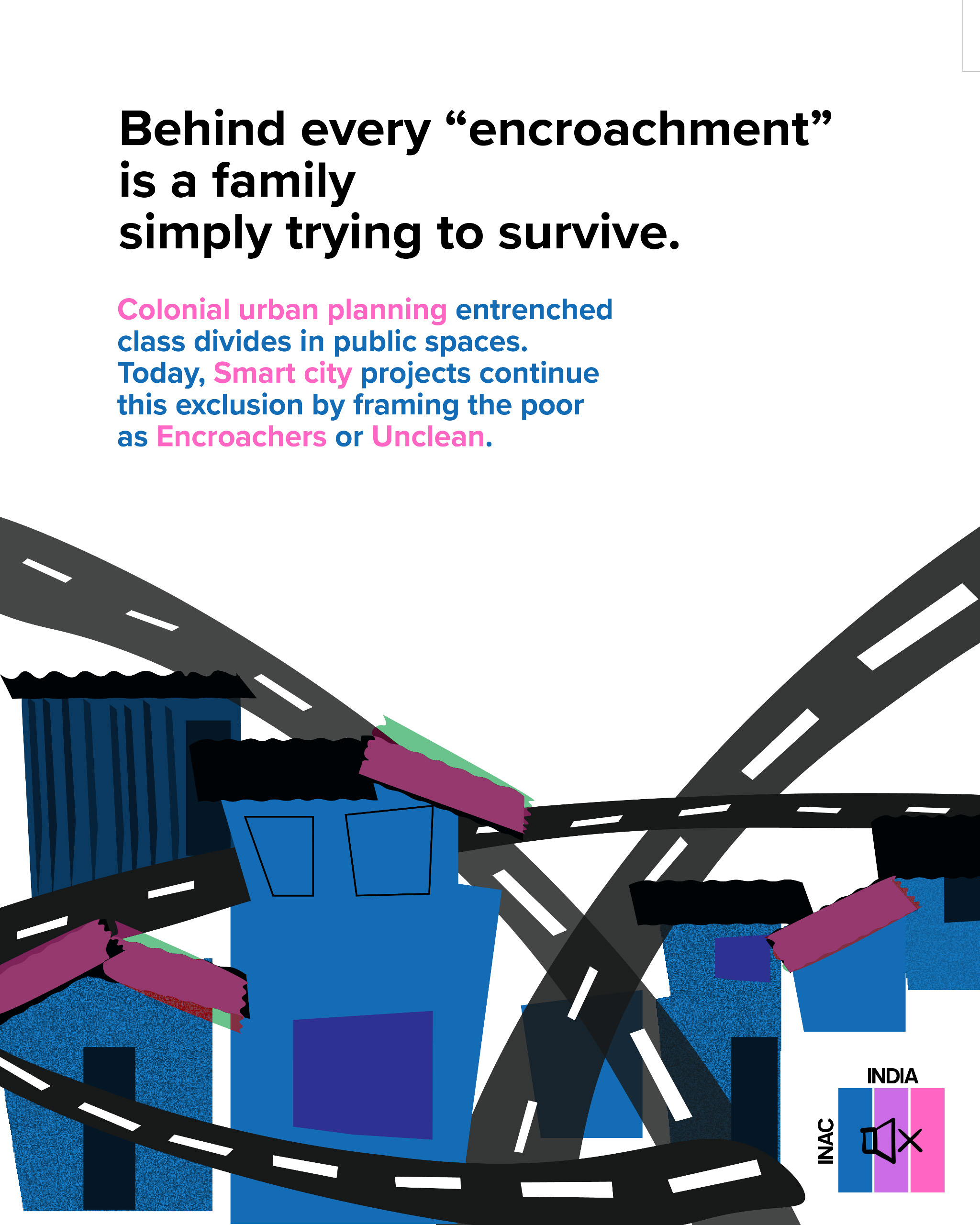 Behind every "encroachment"
is a family
simply trying to survive.

Colonial urban planning entrenched class divides in public spaces. Today, Smart city projects continue this exclusion by framing the poor as Encroachers or Unclean.

INDIA
INAC